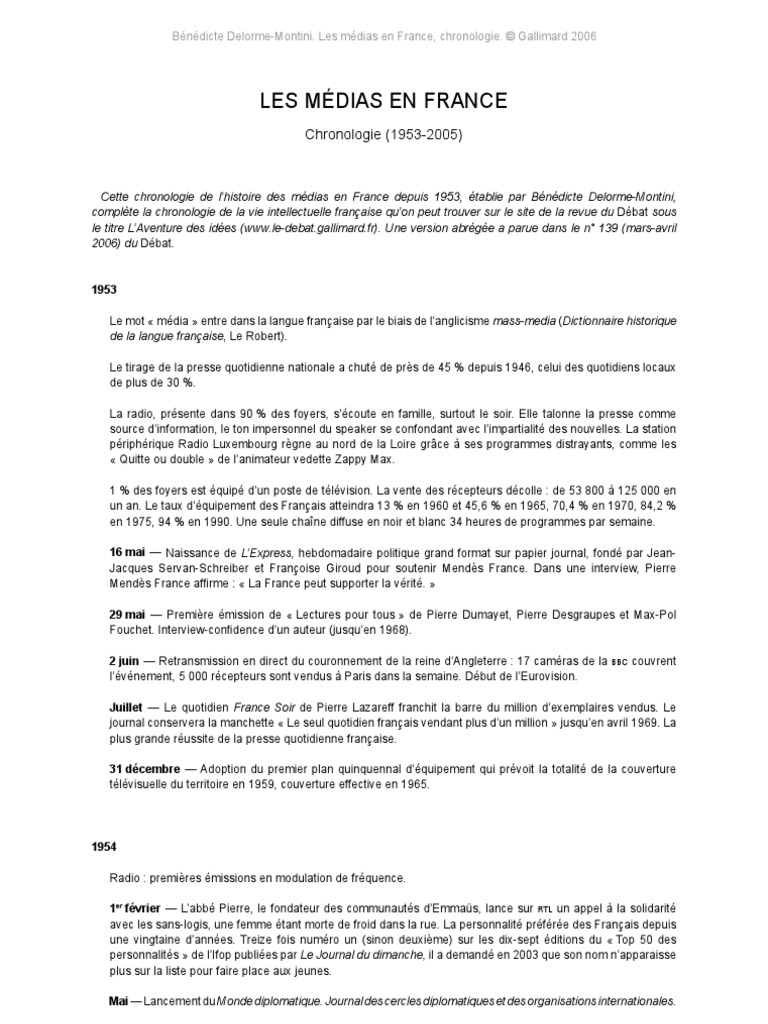 Bénédicte Delorme-Montini. Les médias en France, chronologie. © Gallimard 2006

LES MÉDIAS EN FRANCE

Chronologie (1953-2005)

Cette chronologie de l'histoire des médias en France depuis 1953, établie par Bénédicte Delorme-Montini, complète la chronologie de la vie intellectuelle française qu'on peut trouver sur le site de la revue du Débat sous le titre L'Aventure des idées (www.le-debat.gallimard.fr). Une version abrégée a parue dans le n° 139 (mars-avril 2006) du Débat.

1953

Le mot « média » entre dans la langue française par le biais de l'anglicisme mass-media (Dictionnaire historique de la langue française, Le Robert).

Le tirage de la presse quotidienne nationale a chuté de près de 45 % depuis 1946, celui des quotidiens locaux de plus de 30 %.

La radio, présente dans 90 % des foyers, s'écoute en famille, surtout le soir. Elle talonne la presse comme source d'information, le ton impersonnel du speaker se confondant avec l'impartialité des nouvelles. La station périphérique Radio Luxembourg règne au nord de la Loire grâce à ses programmes distrayants, comme les « Quitte ou double » de l'animateur vedette Zappy Max.

1 % des foyers est équipé d'un poste de télévision. La vente des récepteurs décolle : de 53 800 à 125 000 en un an. Le taux d'équipement des Français atteindra 13 % en 1960 et 45,6 % en 1965, 70,4 % en 1970, 84,2 % en 1975, 94 % en 1990. Une seule chaîne diffuse en noir et blanc 34 heures de programmes par semaine.

16 mai — Naissance de L'Express, hebdomadaire politique grand format sur papier journal, fondé par Jean-Jacques Servan-Schreiber et Françoise Giroud pour soutenir Mendès France. Dans une interview, Pierre Mendès France affirme : « La France peut supporter la vérité. »

29 mai — Première émission de « Lectures pour tous » de Pierre Dumayet, Pierre Desgraupes et Max-Pol Fouchet. Interview-confidence d'un auteur (jusqu'en 1968).

2 juin — Retransmission en direct du couronnement de la reine d'Angleterre : 17 caméras de la BBC couvrent l'événement, 5 000 récepteurs sont vendus à Paris dans la semaine. Début de l'Eurovision.

Juillet — Le quotidien France Soir de Pierre Lazareff franchit la barre du million d'exemplaires vendus. Le journal conservera la manchette « Le seul quotidien français vendant plus d'un million » jusqu'en avril 1969. La plus grande réussite de la presse quotidienne française.

31 décembre — Adoption du premier plan quinquennal d'équipement qui prévoit la totalité de la couverture télévisuelle du territoire en 1959, couverture effective en 1965.

1954

Radio : premières émissions en modulation de fréquence.

1er février — L'abbé Pierre, le fondateur des communautés d'Emmaüs, lance sur RTL un appel à la solidarité avec les sans-logis, une femme étant morte de froid dans la rue. La personnalité préférée des Français depuis une vingtaine d'années. Treize fois numéro un (sinon deuxième) sur les dix-sept éditions du « Top 50 des personnalités » de l'Ifop publiées par Le Journal du dimanche, il a demandé en 2003 que son nom n'apparaisse plus sur la liste pour faire place aux jeunes.

Mai — Lancement du Monde diplomatique. Journal des cercles diplomatiques et des organisations internationales.